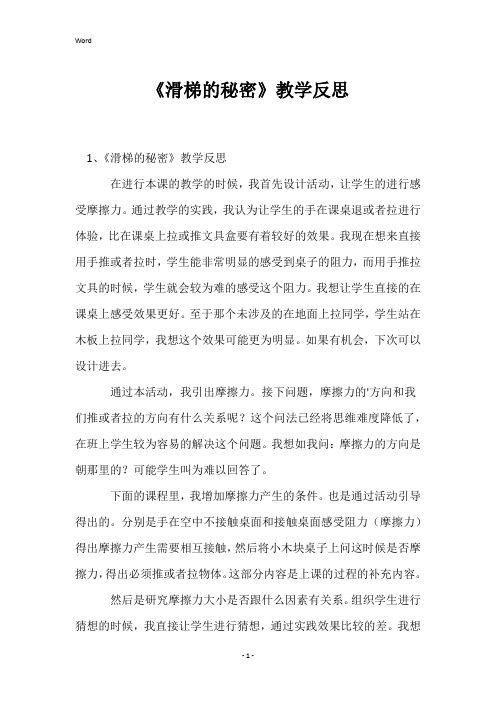 Word

《滑梯的秘密》教学反思

1、《滑梯的秘密》教学反思

在进行本课的教学的时候，我首先设计活动，让学生的进行感受摩擦力。通过教学的实践，我认为让学生的手在课桌退或者拉进行体验，比在课桌上拉或推文具盒要有着较好的效果。我现在想来直接用手推或者拉时，学生能非常明显的感受到桌子的阻力，而用手推拉文具的时候，学生就会较为难的感受这个阻力。我想让学生直接的在课桌上感受效果更好。至于那个未涉及的在地面上拉同学，学生站在木板上拉同学，我想这个效果可能更为明显。如果有机会，下次可以设计进去。

通过本活动，我引出摩擦力。接下问题，摩擦力的'方向和我们推或者拉的方向有什么关系呢？这个问法已经将思维难度降低了，在班上学生较为容易的解决这个问题。我想如我问：摩擦力的方向是朝那里的？可能学生叫为难以回答了。

下面的课程里，我增加摩擦力产生的条件。也是通过活动引导得出的。分别是手在空中不接触桌面和接触桌面感受阻力（摩擦力）得出摩擦力产生需要相互接触，然后将小木块桌子上问这时候是否摩擦力，得出必须推或者拉物体。这部分内容是上课的过程的补充内容。

然后是研究摩擦力大小是否跟什么因素有关系。组织学生进行猜想的时候，我直接让学生进行猜想，通过实践效果比较的差。我想

- 1 -